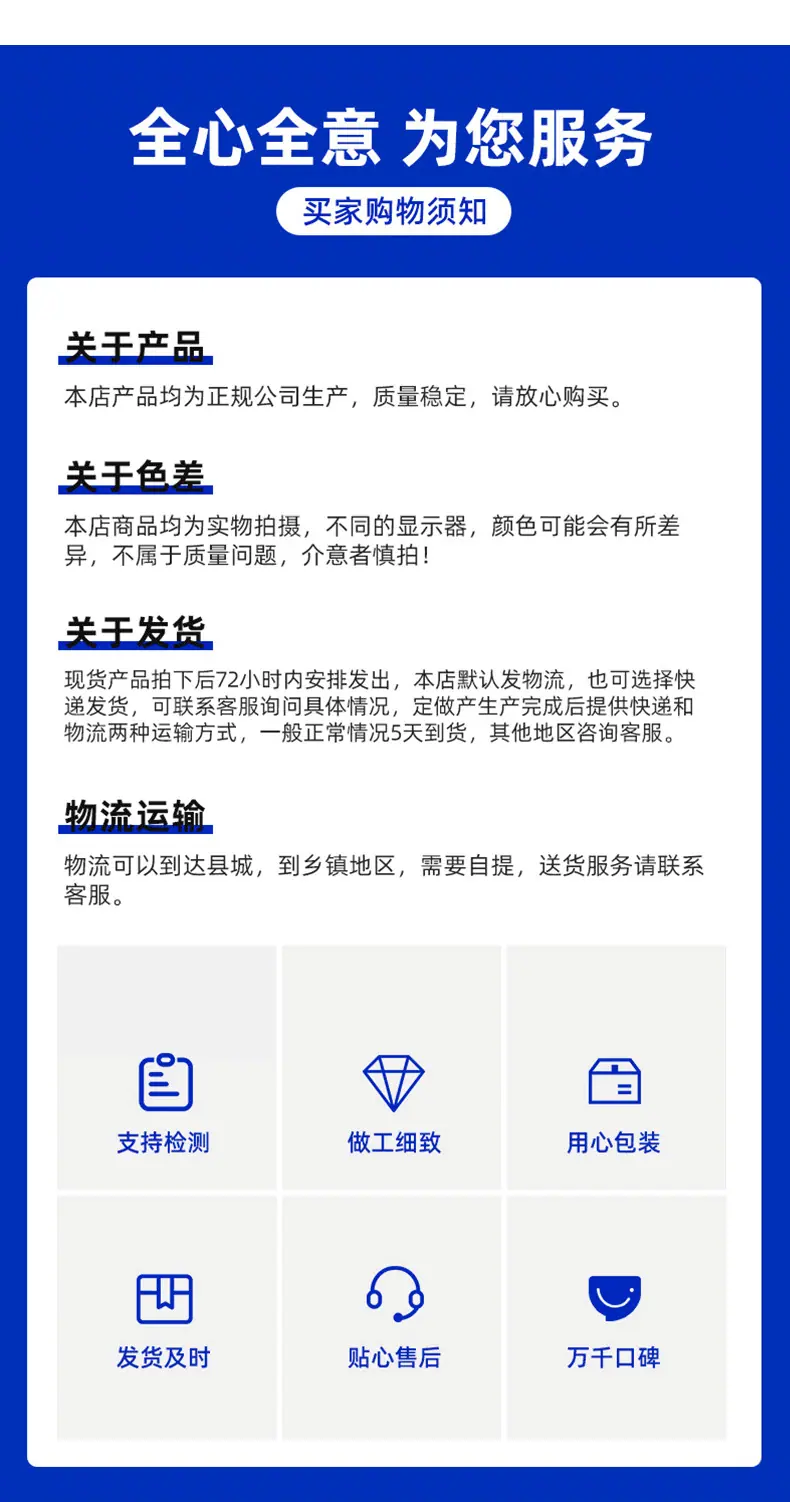 全心全意 为您服务

买家购物须知

关于产品

本店产品均为正规公司生产，质量稳定，请放心购买。

关于色差

本店商品均为实物拍摄，不同的显示器，颜色可能会有所差异，不属于质量问题，介意者慎拍！

关于发货

现货产品拍下后72小时内安排发出，本店默认发物流，也可选择快递发货，可联系客服询问具体情况，定做产生产完成后提供快递和物流两种运输方式，一般正常情况5天到货，其他地区咨询客服。

物流运输

物流可以到达县城，到乡镇地区，需要自提，送货服务请联系客服。

支持检测

做工细致

用心包装

发货及时

贴心售后

万千口碑